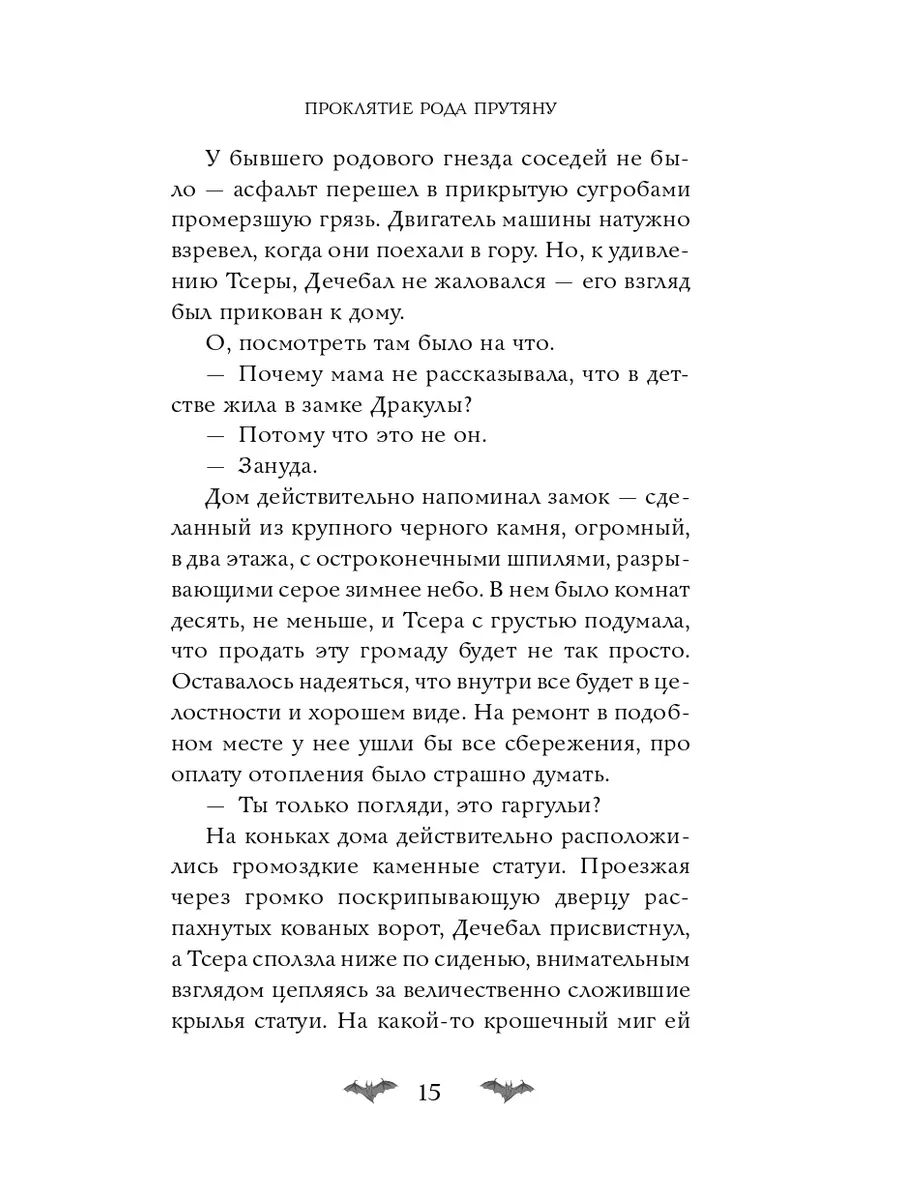 ПРОКЛЯТИЕ РОДА ПРУТЯНУ

У бывшего родового гнезда соседей не было — асфальт перешел в прикрытую сугробами промерзшую грязь. Двигатель машины натужно взревел, когда они поехали в гору. Но, к удивлению Тсеры, Дечебал не жаловался — его взгляд был прикован к дому.

О, посмотреть там было на что.

— Почему мама не рассказывала, что в детстве жила в замке Дракулы?

— Потому что это не он.

— Зануда.

Дом действительно напоминал замок — сделанный из крупного черного камня, огромный, в два этажа, с остроконечными шпилями, разрывающими серое зимнее небо. В нем было комнат десять, не меньше, и Тсера с грустью подумала, что продать эту громаду будет не так просто. Оставалось надеяться, что внутри все будет в целостности и хорошем виде. На ремонт в подобном месте у нее ушли бы все сбережения, про оплату отопления было страшно думать.

— Ты только погляди, это гаргульи?

На коньках дома действительно расположились громоздкие каменные статуи. Проезжая через громко поскрипывающую дверцу распахнутых кованых ворот, Дечебал присвистнул, а Тсера сползла ниже по сиденью, внимательным взглядом цепляясь за величественно сложившие крылья статуи. На какой-то крошечный миг ей

15